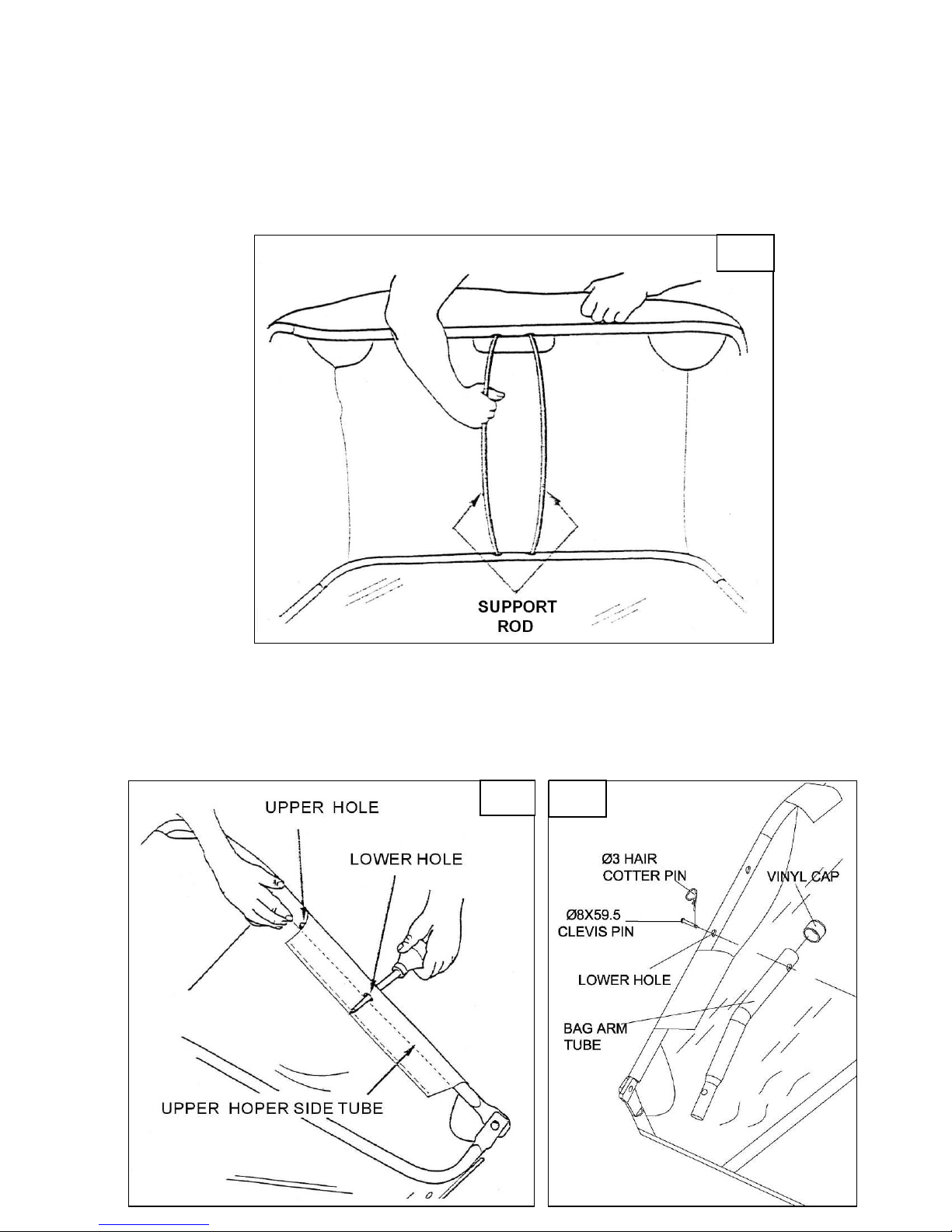 SUPPORT ROD

UPPER HOLE

LOWER HOLE

UPPER HOPER SIDE TUBE

Ø3 HAIR COTTER PIN

VINYL CAP

Ø8X59.5 CLEVIS PIN

LOWER HOLE

BAG ARM TUBE